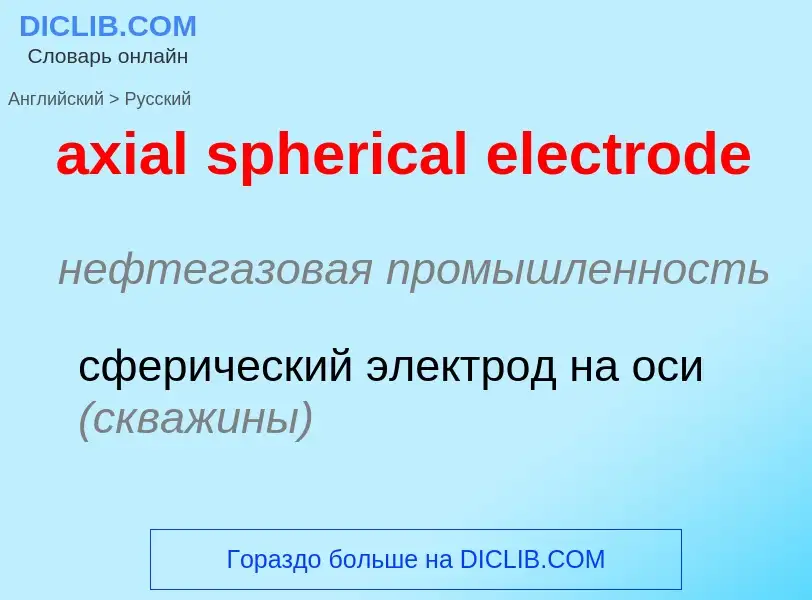 DICLIB.COM
Словарь онлайн

Английский > Русский

axial spherical electrode

нефтегазовая промышленность

сферический электрод на оси (скважины)

Гораздо больше на DICLIB.COM